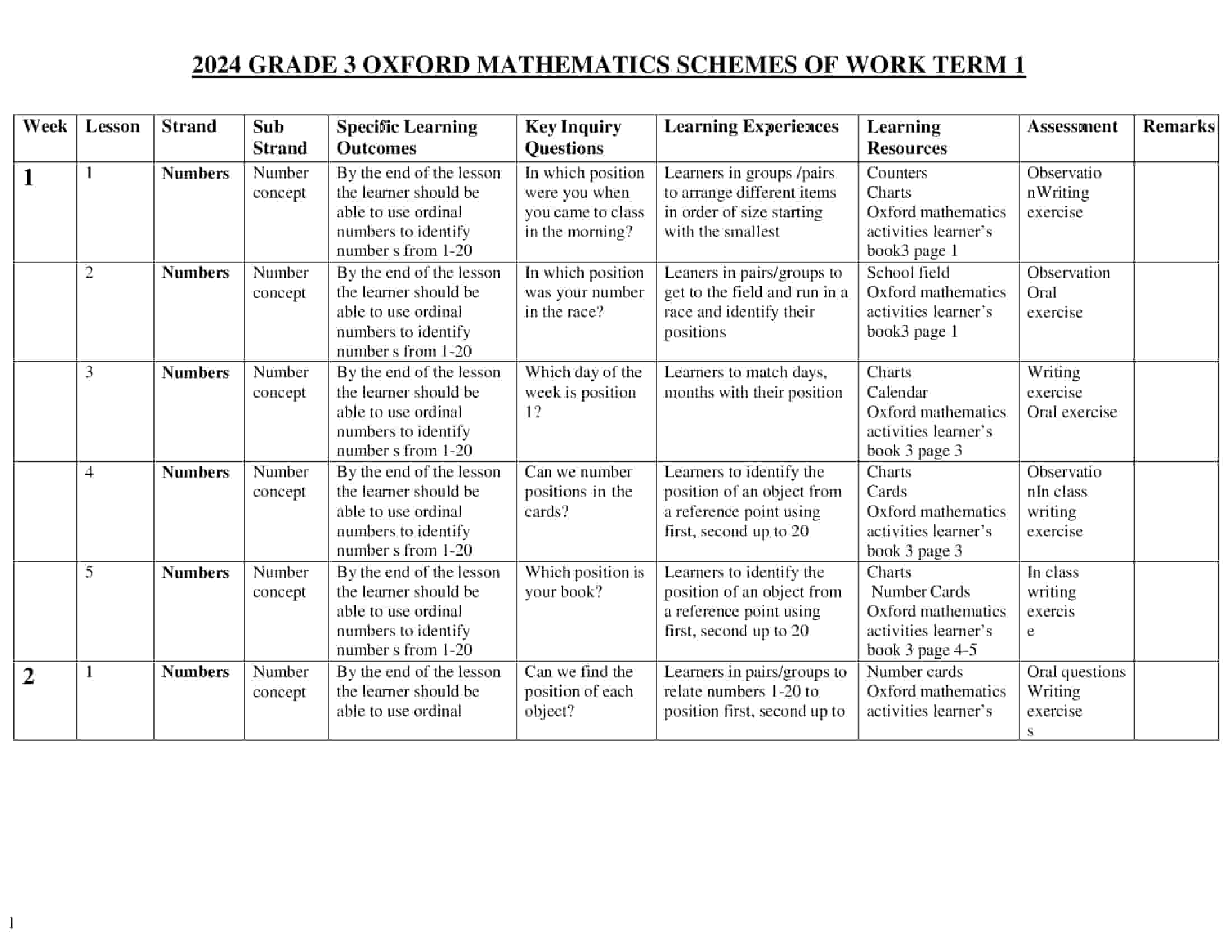 2024 GRADE 3 OXFORD MATHEMATICS SCHEMES OF WORK TERM 1

| Week | Lesson | Strand | Sub Strand | Specific Learning Outcomes | Key Inquiry Questions | Learning Experiences | Learning Resources | Assessment | Remarks |
|---|---|---|---|---|---|---|---|---|---|
| 1 | 1 | Numbers | Number concept | By the end of the lesson the learner should be able to use ordinal numbers to identify number s from 1-20 | In which position were you when you came to class in the morning? | Learners in groups /pairs to arrange different items in order of size starting with the smallest | Counters Charts Oxford mathematics activities learner's book3 page 1 | Observatio nWriting exercise | |
| | 2 | Numbers | Number concept | By the end of the lesson the learner should be able to use ordinal numbers to identify number s from 1-20 | In which position was your number in the race? | Leaners in pairs/groups to get to the field and run in a race and identify their positions | School field Oxford mathematics activities learner's book3 page 1 | Observation Oral exercise | |
| | 3 | Numbers | Number concept | By the end of the lesson the learner should be able to use ordinal numbers to identify number s from 1-20 | Which day of the week is position 1? | Learners to match days, months with their position | Charts Calendar Oxford mathematics activities learner's book 3 page 3 | Writing exercise Oral exercise | |
| | 4 | Numbers | Number concept | By the end of the lesson the learner should be able to use ordinal numbers to identify number s from 1-20 | Can we number positions in the cards? | Learners to identify the position of an object from a reference point using first, second up to 20 | Charts Cards Oxford mathematics activities learner's book 3 page 3 | Observatio nIn class writing exercise | |
| | 5 | Numbers | Number concept | By the end of the lesson the learner should be able to use ordinal numbers to identify number s from 1-20 | Which position is your book? | Learners to identify the position of an object from a reference point using first, second up to 20 | Charts Number Cards Oxford mathematics activities learner's book 3 page 4-5 | In class writing exercis e | |
| 2 | 1 | Numbers | Number concept | By the end of the lesson the learner should be able to use ordinal | Can we find the position of each object? | Learners in pairs/groups to relate numbers 1-20 to position first, second up to | Number cards Oxford mathematics activities learner's | Oral questions Writing exercise s | |

1